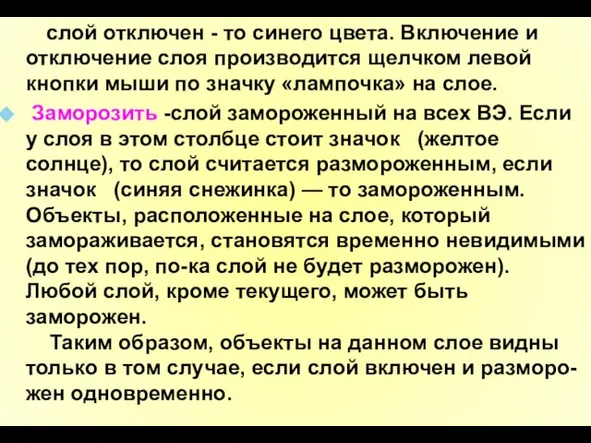 слой отключен - то синего цвета. Включение и отключение слоя производится щелчком левой кнопки мыши по значку «лампочка» на слое.

Заморозить -слой замороженный на всех ВЭ. Если у слоя в этом столбце стоит значок (желтое солнце), то слой считается размороженным, если значок (синяя снежинка) — то замороженным. Объекты, расположенные на слое, который замораживается, становятся временно невидимыми (до тех пор, по-ка слой не будет разморожен). Любой слой, кроме текущего, может быть заморожен.

Таким образом, объекты на данном слое видны только в том случае, если слой включен и разморожен одновременно.